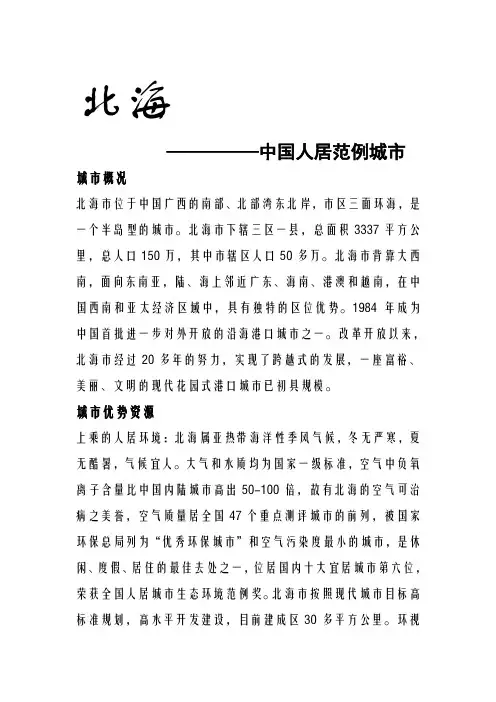 北海

————中国人居范例城市

城市概况

北海市位于中国广西的南部、北部湾东北岸，市区三面环海，是一个半岛型的城市。北海市下辖三区一县，总面积 3337 平方公里，总人口 150 万，其中市辖区人口 50 多万。北海市背靠大西南，面向东南亚，陆、海上邻近广东、海南、港澳和越南，在中国西南和亚太经济区域中，具有独特的区位优势。1984 年成为中国首批进一步对外开放的沿海港口城市之一。改革开放以来，北海市经过 20 多年的努力，实现了跨越式的发展，一座富裕、美丽、文明的现代花园式港口城市已初具规模。

城市优势资源

上乘的人居环境：北海属亚热带海洋性季风气候，冬无严寒，夏无酷暑，气候宜人。大气和水质均为国家一级标准，空气中负氧离子含量比中国内陆城市高出 50-100 倍，故有北海的空气可治病之美誉，空气质量居全国 47 个重点测评城市的前列，被国家环保总局列为“优秀环保城市”和空气污染度最小的城市，是休闲、度假、居住的最佳去处之一，位居国内十大宜居城市第六位，荣获全国人居城市生态环境范例奖。北海市按照现代城市目标高标准规划，高水平开发建设，目前建成区 30 多平方公里。环视